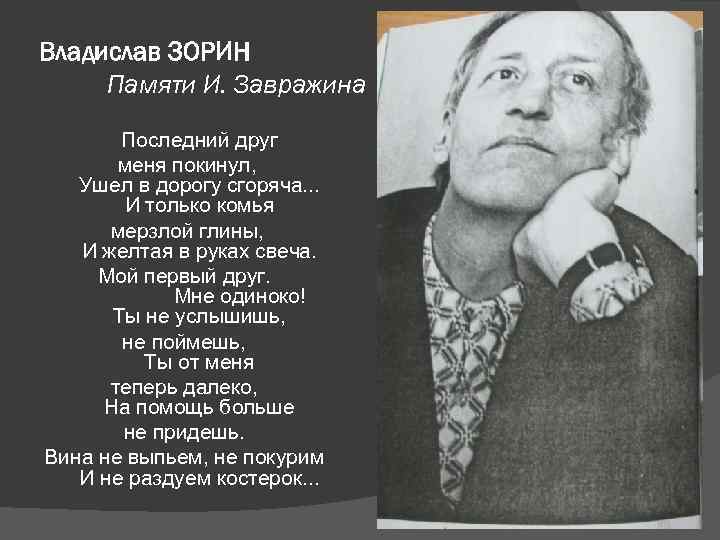 Владислав ЗОРИН
Памяти И. Завражина

Последний друг
меня покинул,
Ушел в дорогу сгоряча...
И только комья
мерзлой глины,
И желтая в руках свеча.
Мой первый друг.
Мне одиноко!
Ты не услышишь,
не поймешь,
Ты от меня
теперь далеко,
На помощь больше
не придешь.
Вина не выпьем, не покурим
И не раздуем костерок...